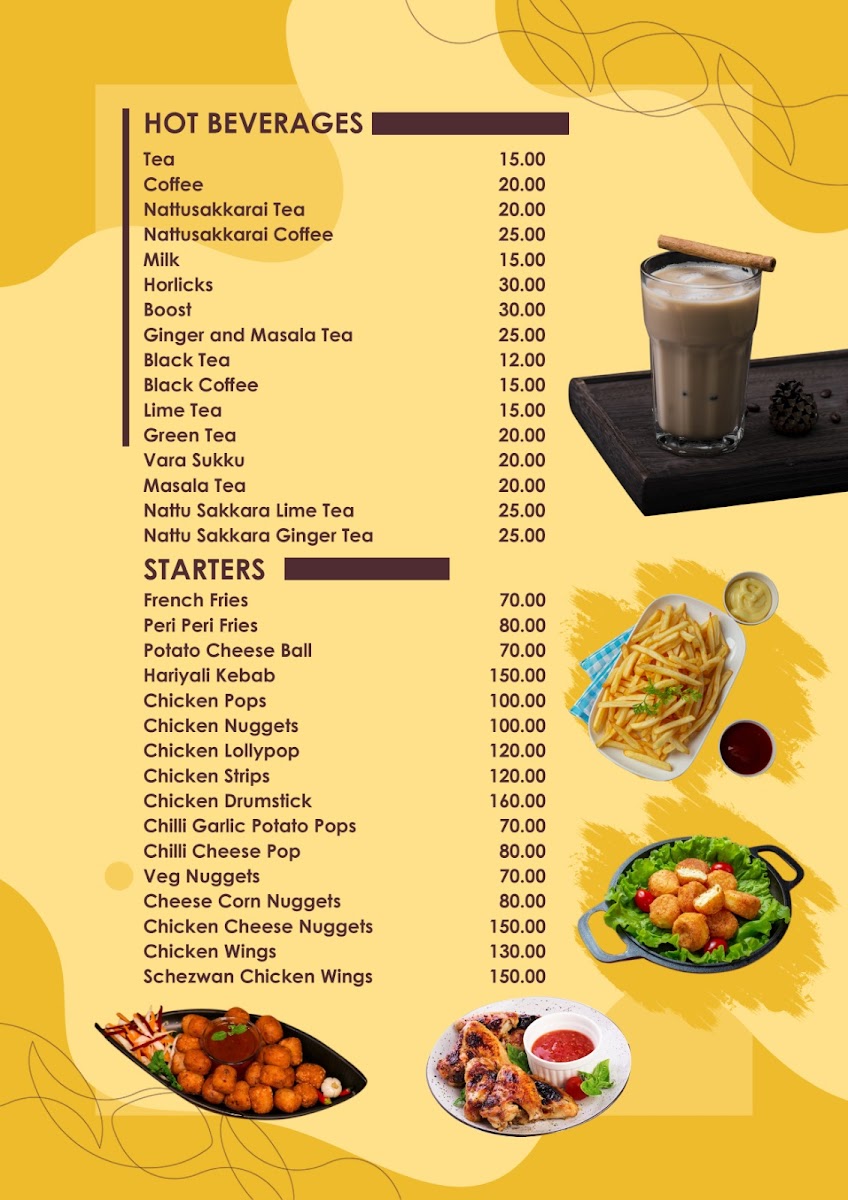 HOT BEVERAGES

| | |
|---|---|
| Tea | 15.00 |
| Coffee | 20.00 |
| Nattusakkarai Tea | 20.00 |
| Nattusakkarai Coffee | 25.00 |
| Milk | 15.00 |
| Horlicks | 30.00 |
| Boost | 30.00 |
| Ginger and Masala Tea | 25.00 |
| Black Tea | 12.00 |
| Black Coffee | 15.00 |
| Lime Tea | 15.00 |
| Green Tea | 20.00 |
| Vara Sukku | 20.00 |
| Masala Tea | 20.00 |
| Nattu Sakkara Lime Tea | 25.00 |
| Nattu Sakkara Ginger Tea | 25.00 |

STARTERS

| | |
|---|---|
| French Fries | 70.00 |
| Peri Peri Fries | 80.00 |
| Potato Cheese Ball | 70.00 |
| Hariyali Kebab | 150.00 |
| Chicken Pops | 100.00 |
| Chicken Nuggets | 100.00 |
| Chicken Lollypop | 120.00 |
| Chicken Strips | 120.00 |
| Chicken Drumstick | 160.00 |
| Chilli Garlic Potato Pops | 70.00 |
| Chilli Cheese Pop | 80.00 |
| Veg Nuggets | 70.00 |
| Cheese Corn Nuggets | 80.00 |
| Chicken Cheese Nuggets | 150.00 |
| Chicken Wings | 130.00 |
| Schezwan Chicken Wings | 150.00 |